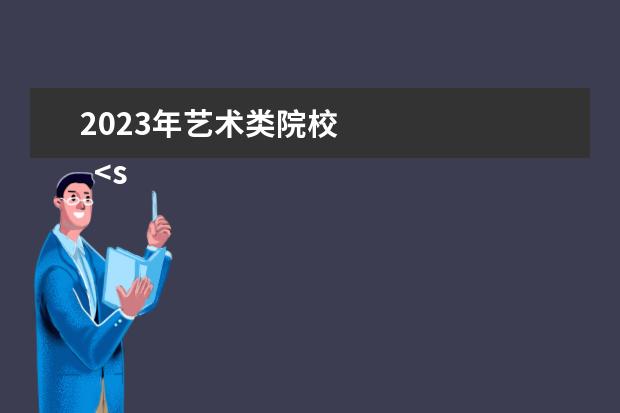 2023年艺术类院校

<s